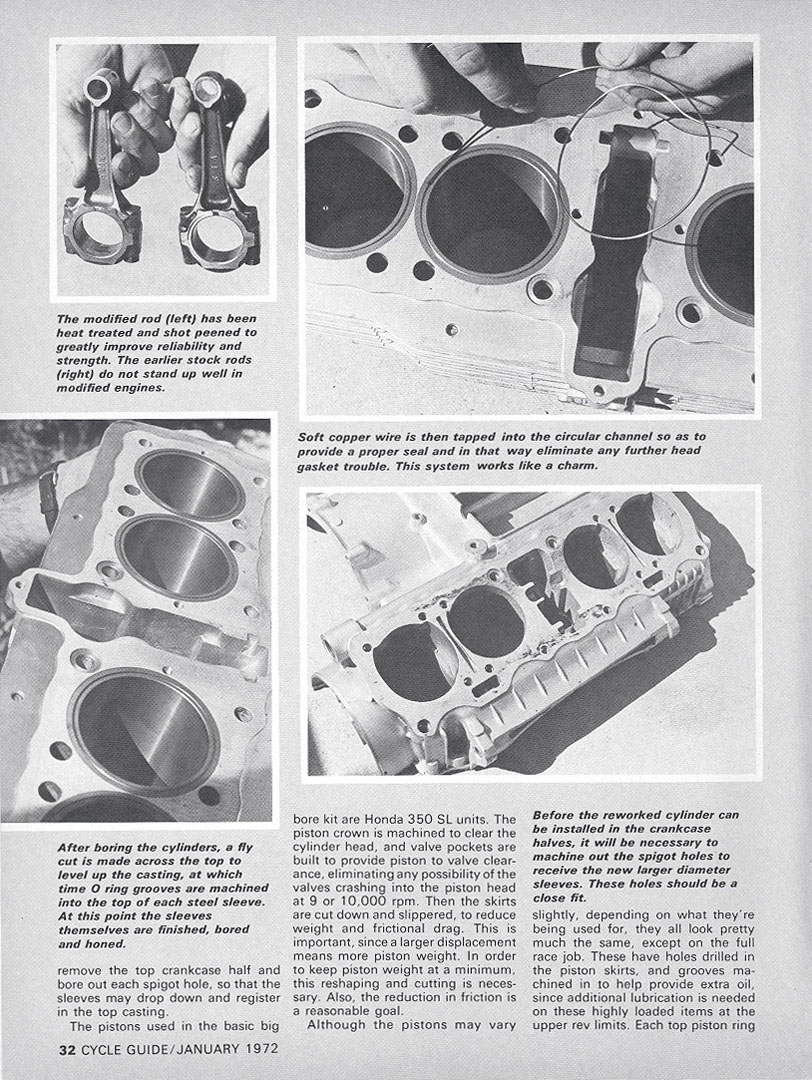 The modified rod (left) has been heat treated and shot peened to greatly improve reliability and strength. The earlier stock rods (right) do not stand up well in modified engines.

Soft copper wire is then tapped into the circular channel so as to provide a proper seal and in that way eliminate any further head gasket trouble. This system works like a charm.

After boring the cylinders, a fly cut is made across the top to level up the casting, at which time O ring grooves are machined into the top of each steel sleeve. At this point the sleeves themselves are finished, bored and honed.

remove the top crankcase half and bore out each spigot hole, so that the sleeves may drop down and register in the top casting.

The pistons used in the basic big bore kit are Honda 350 SL units. The piston crown is machined to clear the cylinder head, and valve pockets are built to provide piston to valve clearance, eliminating any possibility of the valves crashing into the piston head at 9 or 10,000 rpm. Then the skirts are cut down and slippered, to reduce weight and frictional drag. This is important, since a larger displacement means more piston weight. In order to keep piston weight at a minimum, this reshaping and cutting is necessary. Also, the reduction in friction is a reasonable goal.

Although the pistons may vary

Before the reworked cylinder can be installed in the crankcase halves, it will be necessary to machine out the spigot holes to receive the new larger diameter sleeves. These holes should be a close fit.

slightly, depending on what they're being used for, they all look pretty much the same, except on the full race job. These have holes drilled in the piston skirts, and grooves machined in to help provide extra oil, since additional lubrication is needed on these highly loaded items at the upper rev limits. Each top piston ring

32 CYCLE GUIDE/JANUARY 1972